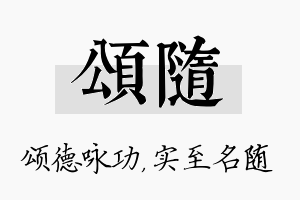 頌隨

颂德咏功，实至名随